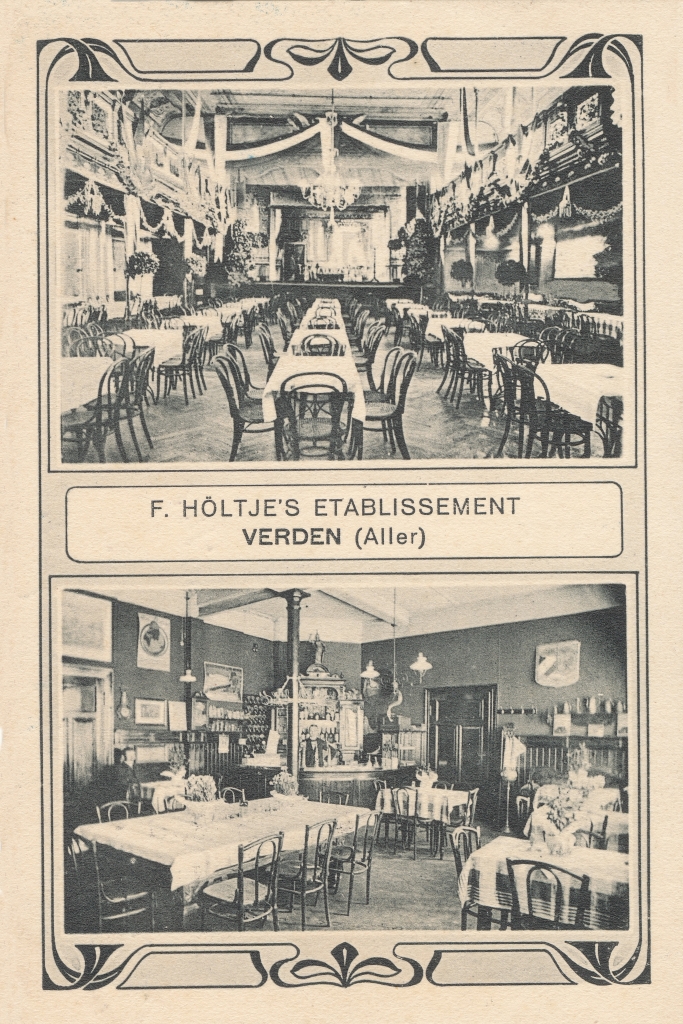 F. HÖLTJE'S ETABLISSEMENT
VERDEN (Aller)